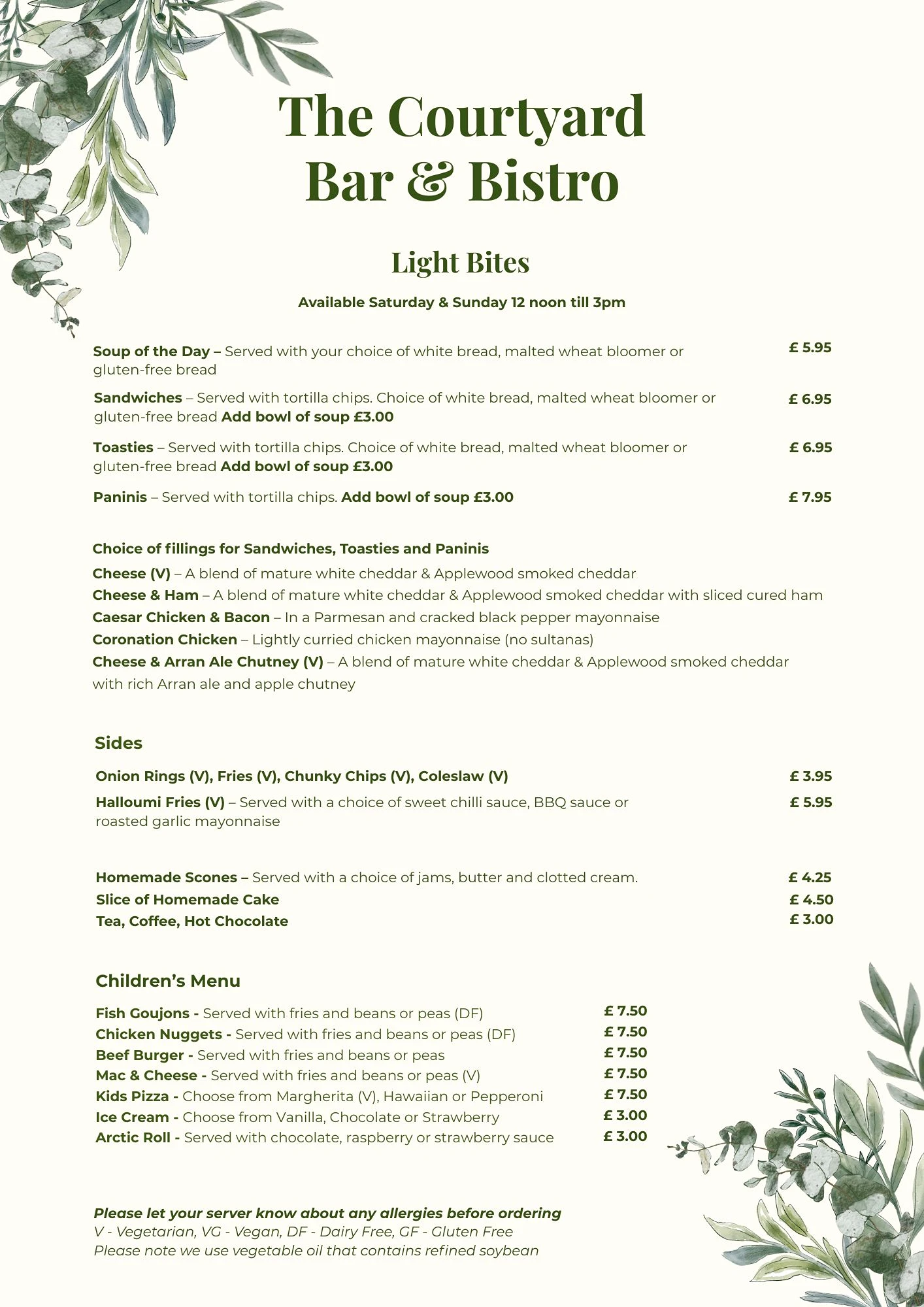 The Courtyard
Bar & Bistro

Light Bites

Available Saturday & Sunday 12 noon till 3pm

Soup of the Day – Served with your choice of white bread, malted wheat bloomer or gluten-free bread £ 5.95

Sandwiches – Served with tortilla chips. Choice of white bread, malted wheat bloomer or gluten-free bread Add bowl of soup £3.00 £ 6.95

Toasties – Served with tortilla chips. Choice of white bread, malted wheat bloomer or gluten-free bread Add bowl of soup £3.00 £ 6.95

Paninis – Served with tortilla chips. Add bowl of soup £3.00 £ 7.95

Choice of fillings for Sandwiches, Toasties and Paninis
Cheese (V) – A blend of mature white cheddar & Applewood smoked cheddar
Cheese & Ham – A blend of mature white cheddar & Applewood smoked cheddar with sliced cured ham
Caesar Chicken & Bacon – In a Parmesan and cracked black pepper mayonnaise
Coronation Chicken – Lightly curried chicken mayonnaise (no sultanas)
Cheese & Arran Ale Chutney (V) – A blend of mature white cheddar & Applewood smoked cheddar with rich Arran ale and apple chutney

Sides

Onion Rings (V), Fries (V), Chunky Chips (V), Coleslaw (V) £ 3.95

Halloumi Fries (V) – Served with a choice of sweet chilli sauce, BBQ sauce or roasted garlic mayonnaise £ 5.95

Homemade Scones – Served with a choice of jams, butter and clotted cream. £ 4.25
Slice of Homemade Cake £ 4.50
Tea, Coffee, Hot Chocolate £ 3.00

Children's Menu

Fish Goujons - Served with fries and beans or peas (DF) £ 7.50
Chicken Nuggets - Served with fries and beans or peas (DF) £ 7.50
Beef Burger - Served with fries and beans or peas £ 7.50
Mac & Cheese - Served with fries and beans or peas (V) £ 7.50
Kids Pizza - Choose from Margherita (V), Hawaiian or Pepperoni £ 7.50
Ice Cream - Choose from Vanilla, Chocolate or Strawberry £ 3.00
Arctic Roll - Served with chocolate, raspberry or strawberry sauce £ 3.00

Please let your server know about any allergies before ordering
V - Vegetarian, VG - Vegan, DF - Dairy Free, GF - Gluten Free
Please note we use vegetable oil that contains refined soybean